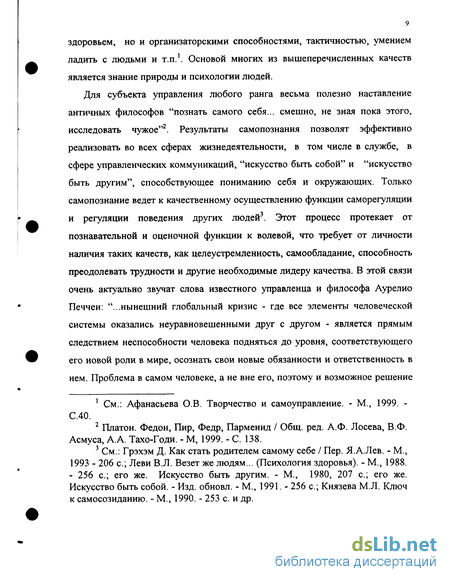 9

здоровьем, но и организаторскими способностями, тактичностью, умением ладить с людьми и т.п.$^1$. Основой многих из вышеперечисленных качеств является знание природы и психологии людей.

Для субъекта управления любого ранга весьма полезно наставление античных философов "познать самого себя... смешно, не зная пока этого, исследовать чужое"$^2$. Результаты самопознания позволят эффективно реализовать во всех сферах жизнедеятельности, в том числе в службе, в сфере управленческих коммуникаций, "искусство быть собой" и "искусство быть другим", способствующее пониманию себя и окружающих. Только самопознание ведет к качественному осуществлению функции саморегуляции и регуляции поведения других людей$^3$. Этот процесс протекает от познавательной и оценочной функции к волевой, что требует от личности наличия таких качеств, как целеустремленность, самообладание, способность преодолевать трудности и другие необходимые лидеру качества. В этой связи очень актуально звучат слова известного управленца и философа Аурелио Печчеи: "...нынешний глобальный кризис - где все элементы человеческой системы оказались неуравновешенными друг с другом - является прямым следствием неспособности человека подняться до уровня, соответствующего его новой роли в мире, осознать свои новые обязанности и ответственность в нем. Проблема в самом человеке, а не вне его, поэтому и возможное решение

$^1$ См.: Афанасьева О.В. Творчество и самоуправление. - М., 1999. - С.40.

$^2$ Платон. Федон, Пир, Федр, Парменид / Общ. ред. А.Ф. Лосева, В.Ф. Асмуса, А.А. Тахо-Годи. - М, 1999. - С. 138.

$^3$ См.: Грэхэм Д. Как стать родителем самому себе / Пер. Я.А.Лев. - М., 1993 - 206 с.; Леви В.Л. Везет же людям... (Психология здоровья). - М., 1988. - 256 с.; его же. Искусство быть другим. - М., 1980, 207 с.; его же. Искусство быть собой. - Изд. обновл. - М., 1991. - 256 с.; Князева М.Л. Ключ к самосозиданию. - М., 1990. - 253 с. и др.

dsLib.net
библиотека диссертаций